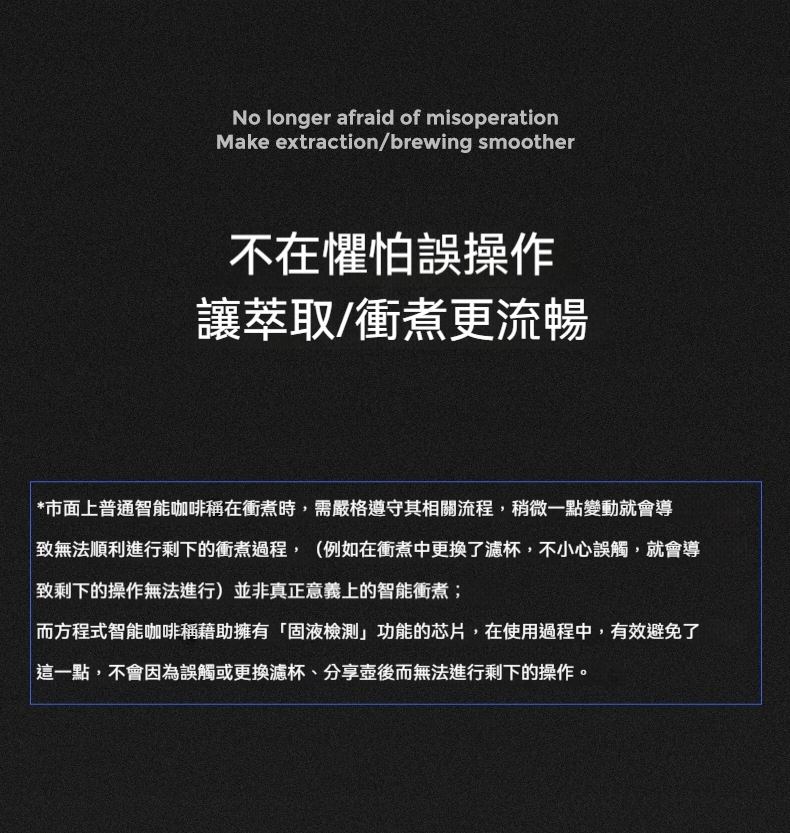 No longer afraid of misoperation
Make extraction/brewing smoother

不在懼怕誤操作
讓萃取/衝煮更流暢

*市面上普通智能咖啡稱在衝煮時，需嚴格遵守其相關流程，稍微一點變動就會導致無法順利進行剩下的衝煮過程，（例如在衝煮中更換了濾杯，不小心誤觸，就會導致剩下的操作無法進行）並非真正意義上的智能衝煮；

而方程式智能咖啡稱藉助擁有「固液檢測」功能的芯片，在使用過程中，有效避免了這一點，不會因為誤觸或更換濾杯、分享壺後而無法進行剩下的操作。